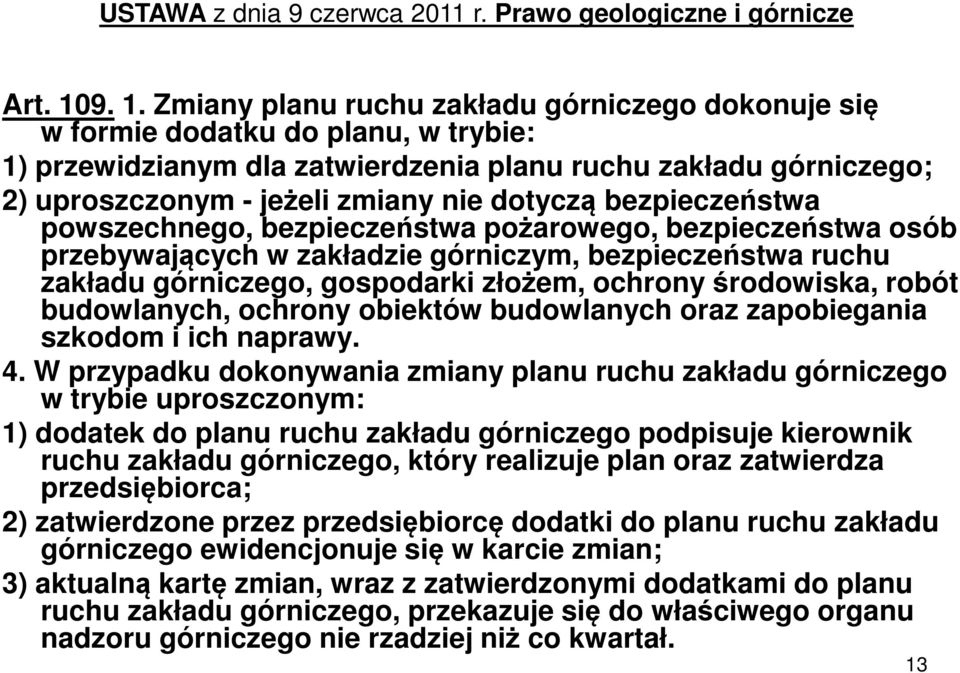 USTAWA z dnia 9 czerwca 2011 r. Prawo geologiczne i górnicze

Art. 109. 1. Zmiany planu ruchu zakładu górniczego dokonuje się w formie dodatku do planu, w trybie:
1) przewidzianym dla zatwierdzenia planu ruchu zakładu górniczego;
2) uproszczonym - jeżeli zmiany nie dotyczą bezpieczeństwa powszechnego, bezpieczeństwa pożarowego, bezpieczeństwa osób przebywających w zakładzie górniczym, bezpieczeństwa ruchu zakładu górniczego, gospodarki złożem, ochrony środowiska, robót budowlanych, ochrony obiektów budowlanych oraz zapobiegania szkodom i ich naprawy.
4. W przypadku dokonywania zmiany planu ruchu zakładu górniczego w trybie uproszczonym:
1) dodatek do planu ruchu zakładu górniczego podpisuje kierownik ruchu zakładu górniczego, który realizuje plan oraz zatwierdza przedsiębiorca;
2) zatwierdzone przez przedsiębiorcę dodatki do planu ruchu zakładu górniczego ewidencjonuje się w karcie zmian;
3) aktualną kartę zmian, wraz z zatwierdzonymi dodatkami do planu ruchu zakładu górniczego, przekazuje się do właściwego organu nadzoru górniczego nie rzadziej niż co kwartał.

13